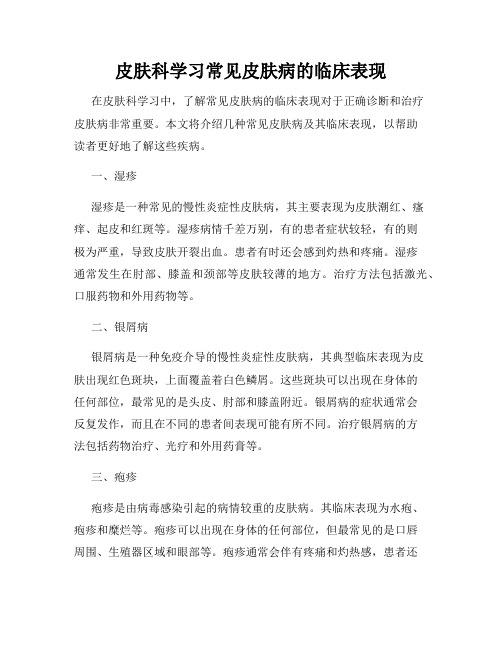 皮肤科学习常见皮肤病的临床表现

在皮肤科学习中，了解常见皮肤病的临床表现对于正确诊断和治疗皮肤病非常重要。本文将介绍几种常见皮肤病及其临床表现，以帮助读者更好地了解这些疾病。

一、湿疹

湿疹是一种常见的慢性炎症性皮肤病，其主要表现为皮肤潮红、瘙痒、起皮和红斑等。湿疹病情千差万别，有的患者症状较轻，有的则极为严重，导致皮肤开裂出血。患者有时还会感到灼热和疼痛。湿疹通常发生在肘部、膝盖和颈部等皮肤较薄的地方。治疗方法包括激光、口服药物和外用药物等。

二、银屑病

银屑病是一种免疫介导的慢性炎症性皮肤病，其典型临床表现为皮肤出现红色斑块，上面覆盖着白色鳞屑。这些斑块可以出现在身体的任何部位，最常见的是头皮、肘部和膝盖附近。银屑病的症状通常会反复发作，而且在不同的患者间表现可能有所不同。治疗银屑病的方法包括药物治疗、光疗和外用药膏等。

三、疱疹

疱疹是由病毒感染引起的病情较重的皮肤病。其临床表现为水疱、疱疹和糜烂等。疱疹可以出现在身体的任何部位，但最常见的是口唇周围、生殖器区域和眼部等。疱疹通常会伴有疼痛和灼热感，患者还